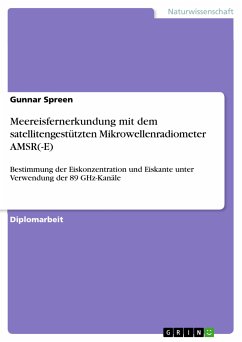 Naturwissenschaft

Gunnar Spreen

Meereisfernerkundung mit dem satellitengestützten Mikrowellenradiometer AMSR(-E)

Bestimmung der Eiskonzentration und Eiskante unter Verwendung der 89 GHz-Kanäle

Diplomarbeit

GRIN